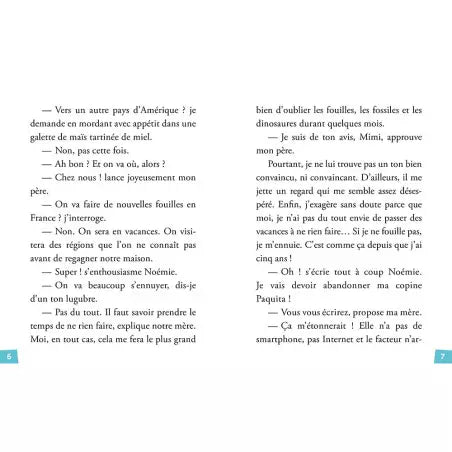 — Vers un autre pays d'Amérique ? je demande en mordant avec appétit dans une galette de maïs tartinée de miel.

— Non, pas cette fois.

— Ah bon ? Et on va où, alors ?

— Chez nous ! lance joyeusement mon père.

— On va faire de nouvelles fouilles en France ? j'interroge.

— Non. On sera en vacances. On visitera des régions que l'on ne connaît pas avant de regagner notre maison.

— Super ! s'enthousiasme Noémie.

— On va beaucoup s'ennuyer, dis-je d'un ton lugubre.

— Pas du tout. Il faut savoir prendre le temps de ne rien faire, explique notre mère. Moi, en tout cas, cela me fera le plus grand

6

bien d'oublier les fouilles, les fossiles et les dinosaures durant quelques mois.

— Je suis de ton avis, Mimi, approuve mon père.

Pourtant, je ne lui trouve pas un ton bien convaincu, ni convaincant. D'ailleurs, il me jette un regard qui me semble assez désespéré. Enfin, j'exagère sans doute parce que moi, je n'ai pas du tout envie de passer des vacances à ne rien faire… Si je ne fouille pas, je m'ennuie. C'est comme ça depuis que j'ai cinq ans !

— Oh ! s'écrie tout à coup Noémie. Je vais devoir abandonner ma copine Paquita !

— Vous vous écrirez, propose ma mère.

— Ça m'étonnerait ! Elle n'a pas de smartphone, pas Internet et le facteur n'ar-

7